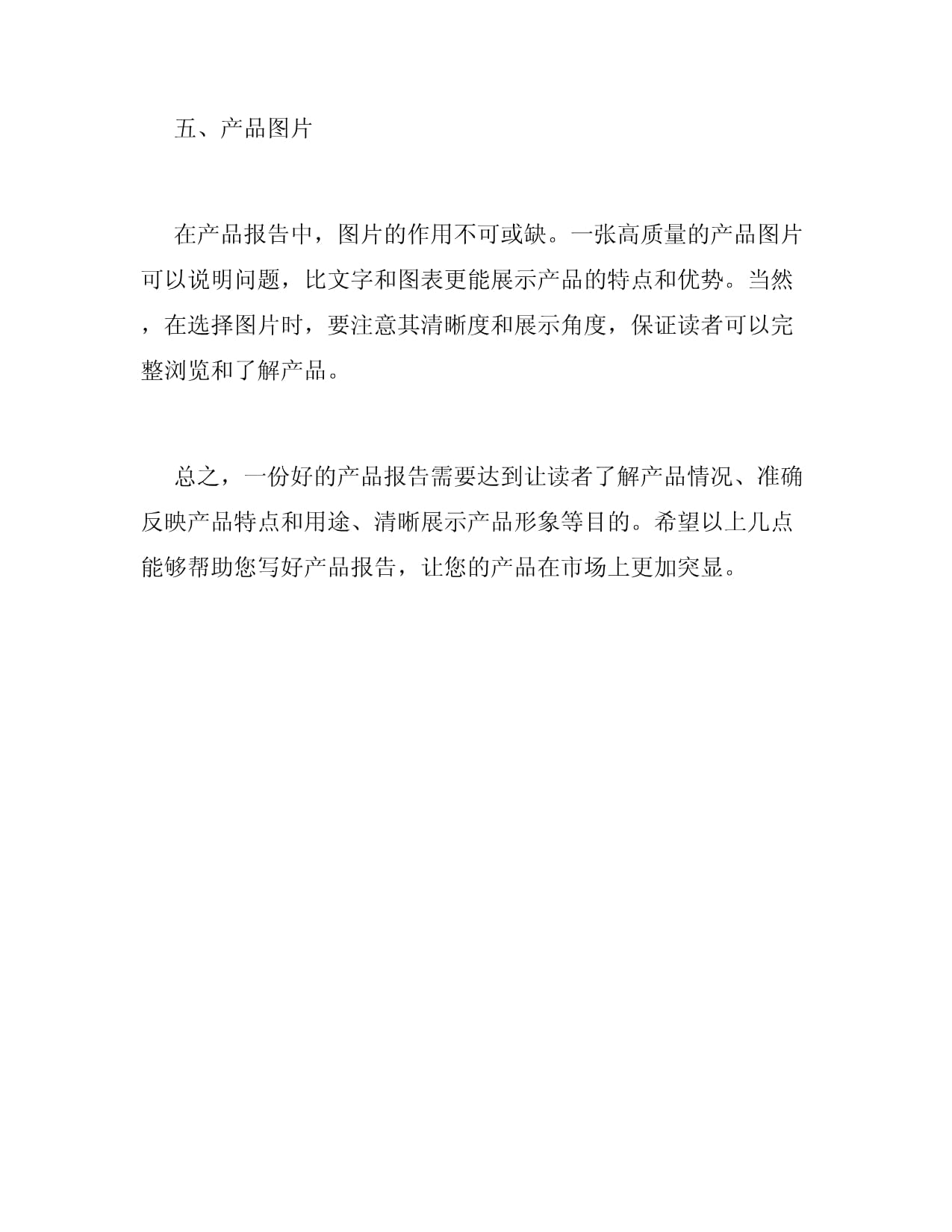 五、产品图片

在产品报告中，图片的作用不可或缺。一张高质量的产品图片可以说明问题，比文字和图表更能展示产品的特点和优势。当然，在选择图片时，要注意其清晰度和展示角度，保证读者可以完整浏览和了解产品。

总之，一份好的产品报告需要达到让读者了解产品情况、准确反映产品特点和用途、清晰展示产品形象等目的。希望以上几点能够帮助您写好产品报告，让您的产品在市场上更加突显。